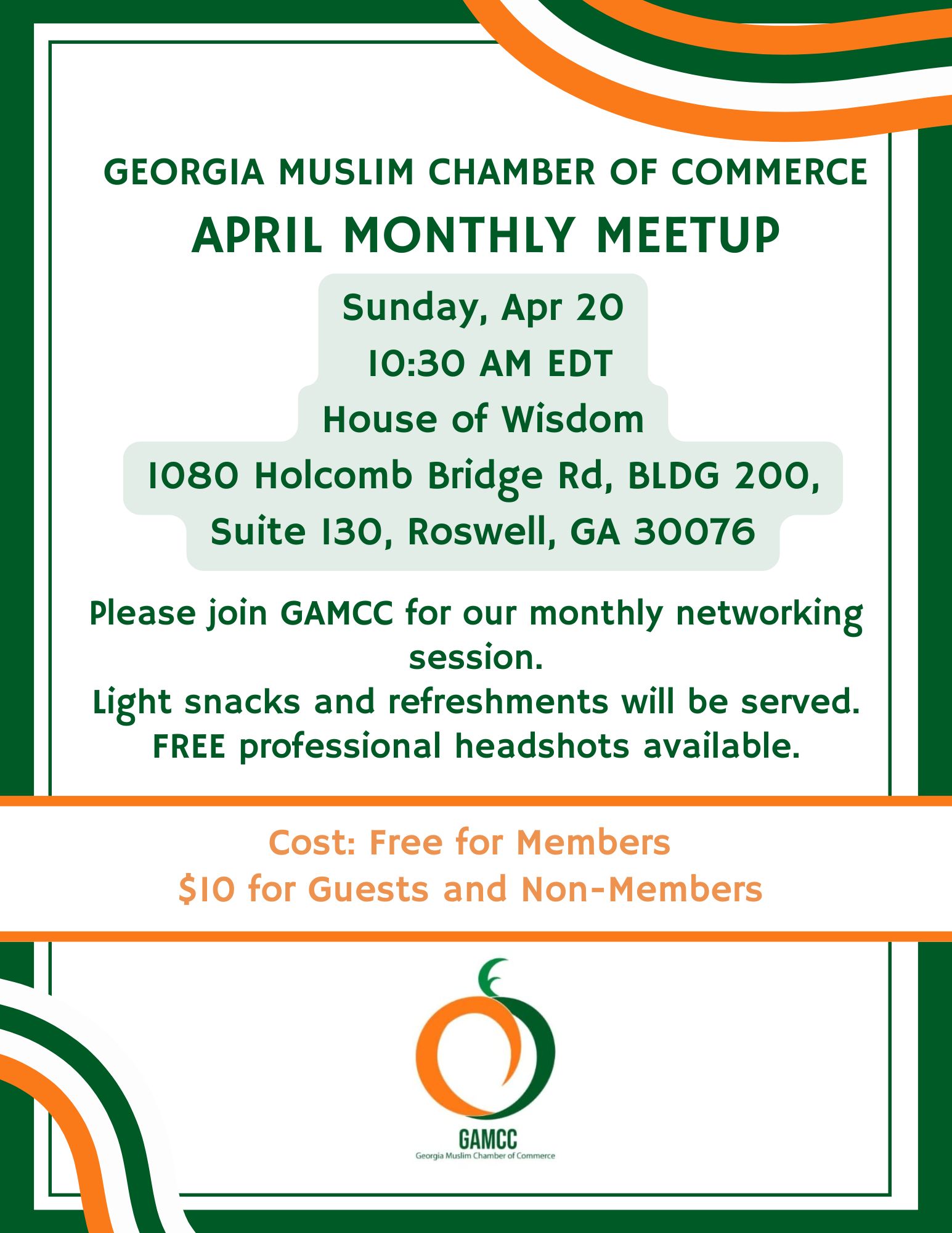 GEORGIA MUSLIM CHAMBER OF COMMERCE
APRIL MONTHLY MEETUP

Sunday, Apr 20
10:30 AM EDT
House of Wisdom
1080 Holcomb Bridge Rd, BLDG 200, Suite 130, Roswell, GA 30076

Please join GAMCC for our monthly networking session.
Light snacks and refreshments will be served.
FREE professional headshots available.

Cost: Free for Members
$10 for Guests and Non-Members

GAMCC
Georgia Muslim Chamber of Commerce